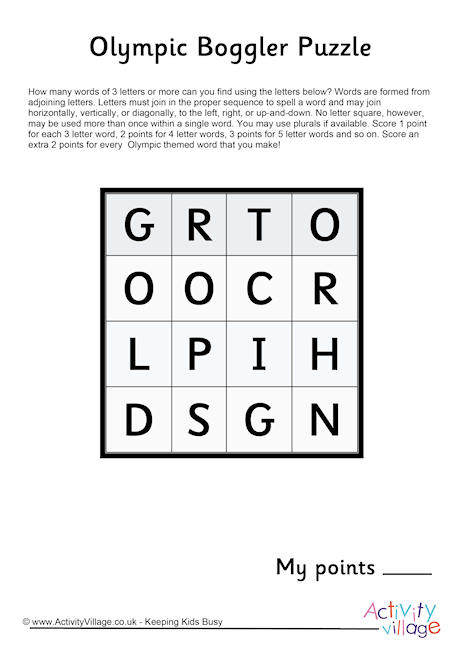 Olympic Boggler Puzzle

How many words of 3 letters or more can you find using the letters below? Words are formed from adjoining letters. Letters must join in the proper sequence to spell a word and may join horizontally, vertically, or diagonally, to the left, right, or up-and-down. No letter square, however, may be used more than once within a single word. You may use plurals if available. Score 1 point for each 3 letter word, 2 points for 4 letter words, 3 points for 5 letter words and so on. Score an extra 2 points for every Olympic themed word that you make!

| G | R | T | O |
|---|---|---|---|
| O | O | C | R |
| L | P | I | H |
| D | S | G | N |

My points ______

© www.ActivityVillage.co.uk - Keeping Kids Busy

Activity village